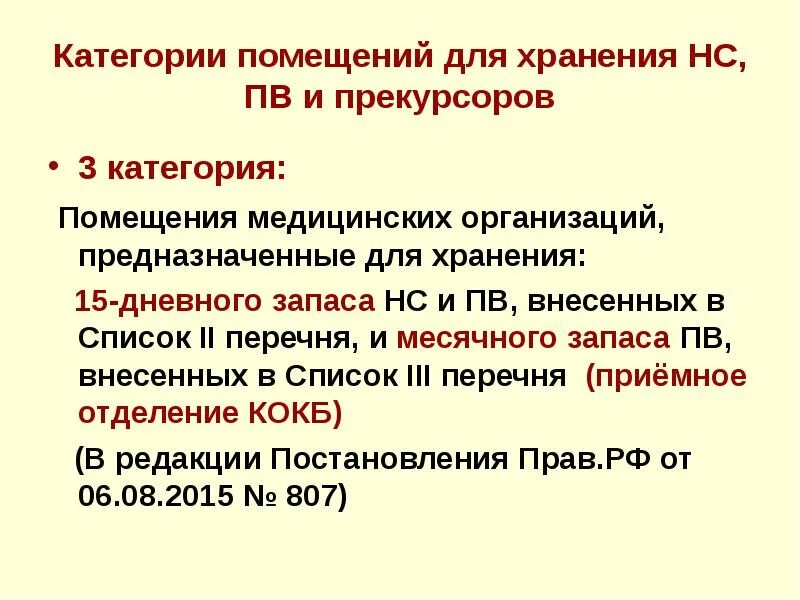 Категории помещений для хранения НС, ПВ и прекурсоров

• 3 категория:

Помещения медицинских организаций, предназначенные для хранения:

15-дневного запаса НС и ПВ, внесенных в Список II перечня, и месячного запаса ПВ, внесенных в Список III перечня (приёмное отделение КОКБ)

(В редакции Постановления Прав.РФ от 06.08.2015 № 807)